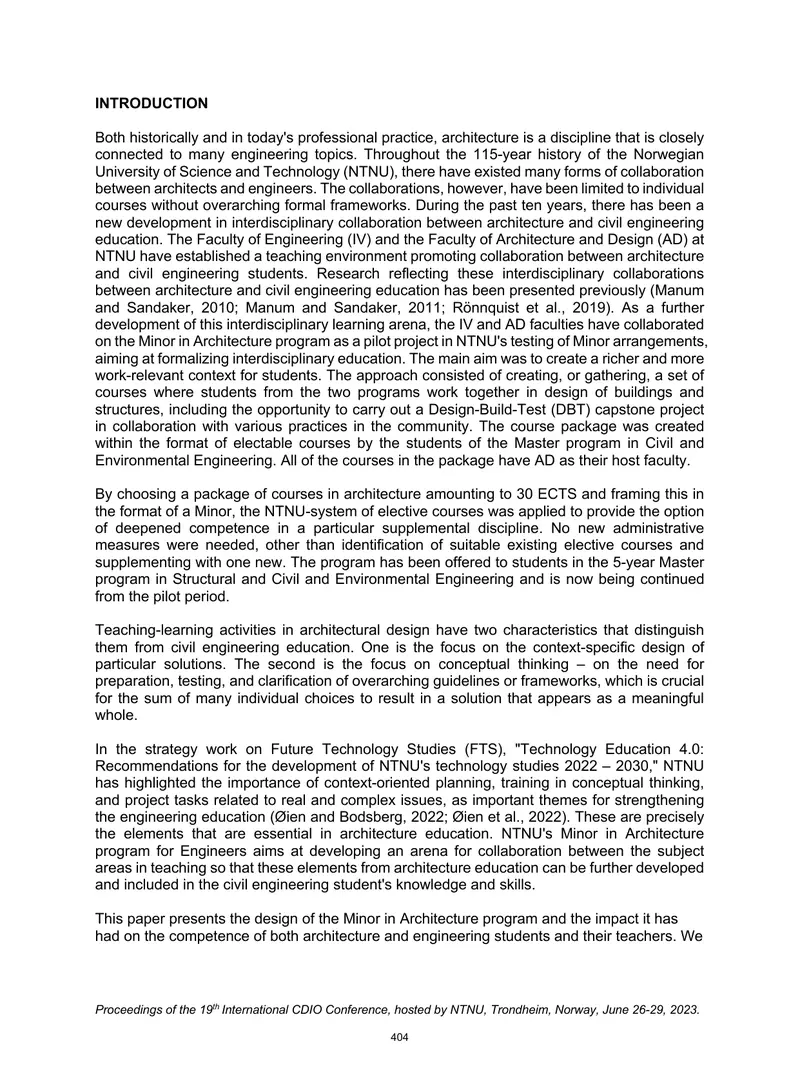 INTRODUCTION

Both historically and in today's professional practice, architecture is a discipline that is closely connected to many engineering topics. Throughout the 115-year history of the Norwegian University of Science and Technology (NTNU), there have existed many forms of collaboration between architects and engineers. The collaborations, however, have been limited to individual courses without overarching formal frameworks. During the past ten years, there has been a new development in interdisciplinary collaboration between architecture and civil engineering education. The Faculty of Engineering (IV) and the Faculty of Architecture and Design (AD) at NTNU have established a teaching environment promoting collaboration between architecture and civil engineering students. Research reflecting these interdisciplinary collaborations between architecture and civil engineering education has been presented previously (Manum and Sandaker, 2010; Manum and Sandaker, 2011; Rönnquist et al., 2019). As a further development of this interdisciplinary learning arena, the IV and AD faculties have collaborated on the Minor in Architecture program as a pilot project in NTNU's testing of Minor arrangements, aiming at formalizing interdisciplinary education. The main aim was to create a richer and more work-relevant context for students. The approach consisted of creating, or gathering, a set of courses where students from the two programs work together in design of buildings and structures, including the opportunity to carry out a Design-Build-Test (DBT) capstone project in collaboration with various practices in the community. The course package was created within the format of electable courses by the students of the Master program in Civil and Environmental Engineering. All of the courses in the package have AD as their host faculty.

By choosing a package of courses in architecture amounting to 30 ECTS and framing this in the format of a Minor, the NTNU-system of elective courses was applied to provide the option of deepened competence in a particular supplemental discipline. No new administrative measures were needed, other than identification of suitable existing elective courses and supplementing with one new. The program has been offered to students in the 5-year Master program in Structural and Civil and Environmental Engineering and is now being continued from the pilot period.

Teaching-learning activities in architectural design have two characteristics that distinguish them from civil engineering education. One is the focus on the context-specific design of particular solutions. The second is the focus on conceptual thinking – on the need for preparation, testing, and clarification of overarching guidelines or frameworks, which is crucial for the sum of many individual choices to result in a solution that appears as a meaningful whole.

In the strategy work on Future Technology Studies (FTS), "Technology Education 4.0: Recommendations for the development of NTNU's technology studies 2022 – 2030," NTNU has highlighted the importance of context-oriented planning, training in conceptual thinking, and project tasks related to real and complex issues, as important themes for strengthening the engineering education (Øien and Bodsberg, 2022; Øien et al., 2022). These are precisely the elements that are essential in architecture education. NTNU's Minor in Architecture program for Engineers aims at developing an arena for collaboration between the subject areas in teaching so that these elements from architecture education can be further developed and included in the civil engineering student's knowledge and skills.

This paper presents the design of the Minor in Architecture program and the impact it has had on the competence of both architecture and engineering students and their teachers. We

Proceedings of the 19$^{th}$ International CDIO Conference, hosted by NTNU, Trondheim, Norway, June 26-29, 2023.

404